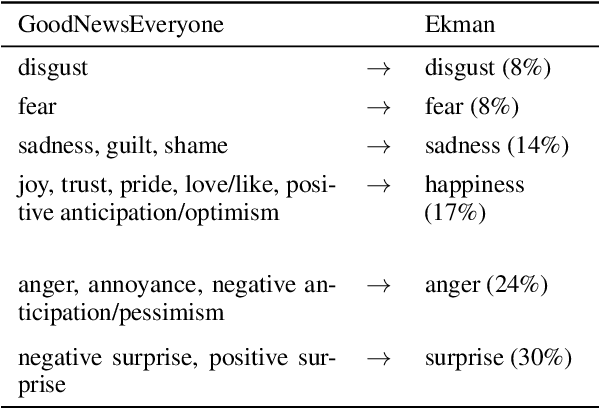 | GoodNewsEveryone |  | Ekman |
|---|---|---|
| disgust | → | disgust (8%) |
| fear | → | fear (8%) |
| sadness, guilt, shame | → | sadness (14%) |
| joy, trust, pride, love/like, positive anticipation/optimism | → | happiness (17%) |
| anger, annoyance, negative anticipation/pessimism | → | anger (24%) |
| negative surprise, positive surprise | → | surprise (30%) |